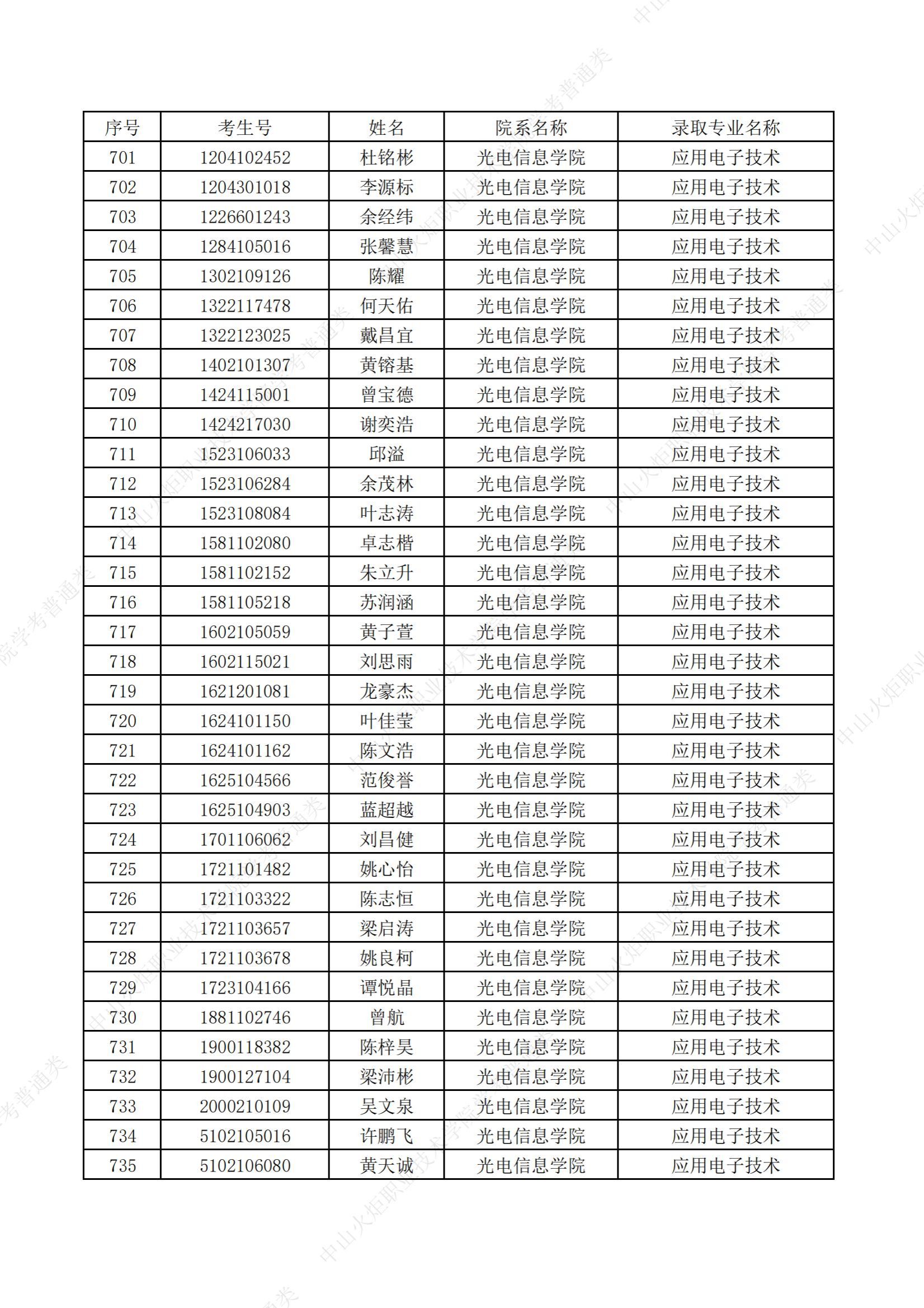 | 序号 | 考生号 | 姓名 | 院系名称 | 录取专业名称 |
|---|---|---|---|---|
| 701 | 1204102452 | 杜铭彬 | 光电信息学院 | 应用电子技术 |
| 702 | 1204301018 | 李源标 | 光电信息学院 | 应用电子技术 |
| 703 | 1226601243 | 余经纬 | 光电信息学院 | 应用电子技术 |
| 704 | 1284105016 | 张馨慧 | 光电信息学院 | 应用电子技术 |
| 705 | 1302109126 | 陈耀 | 光电信息学院 | 应用电子技术 |
| 706 | 1322117478 | 何天佑 | 光电信息学院 | 应用电子技术 |
| 707 | 1322123025 | 戴昌宜 | 光电信息学院 | 应用电子技术 |
| 708 | 1402101307 | 黄镕基 | 光电信息学院 | 应用电子技术 |
| 709 | 1424115001 | 曾宝德 | 光电信息学院 | 应用电子技术 |
| 710 | 1424217030 | 谢奕浩 | 光电信息学院 | 应用电子技术 |
| 711 | 1523106033 | 邱溢 | 光电信息学院 | 应用电子技术 |
| 712 | 1523106284 | 余茂林 | 光电信息学院 | 应用电子技术 |
| 713 | 1523108084 | 叶志涛 | 光电信息学院 | 应用电子技术 |
| 714 | 1581102080 | 卓志楷 | 光电信息学院 | 应用电子技术 |
| 715 | 1581102152 | 朱立升 | 光电信息学院 | 应用电子技术 |
| 716 | 1581105218 | 苏润涵 | 光电信息学院 | 应用电子技术 |
| 717 | 1602105059 | 黄子萱 | 光电信息学院 | 应用电子技术 |
| 718 | 1602115021 | 刘思雨 | 光电信息学院 | 应用电子技术 |
| 719 | 1621201081 | 龙豪杰 | 光电信息学院 | 应用电子技术 |
| 720 | 1624101150 | 叶佳莹 | 光电信息学院 | 应用电子技术 |
| 721 | 1624101162 | 陈文浩 | 光电信息学院 | 应用电子技术 |
| 722 | 1625104566 | 范俊誉 | 光电信息学院 | 应用电子技术 |
| 723 | 1625104903 | 蓝超越 | 光电信息学院 | 应用电子技术 |
| 724 | 1701106062 | 刘昌健 | 光电信息学院 | 应用电子技术 |
| 725 | 1721101482 | 姚心怡 | 光电信息学院 | 应用电子技术 |
| 726 | 1721103322 | 陈志恒 | 光电信息学院 | 应用电子技术 |
| 727 | 1721103657 | 梁启涛 | 光电信息学院 | 应用电子技术 |
| 728 | 1721103678 | 姚良柯 | 光电信息学院 | 应用电子技术 |
| 729 | 1723104166 | 谭悦晶 | 光电信息学院 | 应用电子技术 |
| 730 | 1881102746 | 曾航 | 光电信息学院 | 应用电子技术 |
| 731 | 1900118382 | 陈梓昊 | 光电信息学院 | 应用电子技术 |
| 732 | 1900127104 | 梁沛彬 | 光电信息学院 | 应用电子技术 |
| 733 | 2000210109 | 吴文泉 | 光电信息学院 | 应用电子技术 |
| 734 | 5102105016 | 许鹏飞 | 光电信息学院 | 应用电子技术 |
| 735 | 5102106080 | 黄天诚 | 光电信息学院 | 应用电子技术 |

中山火炬职业技术学院学考普通类